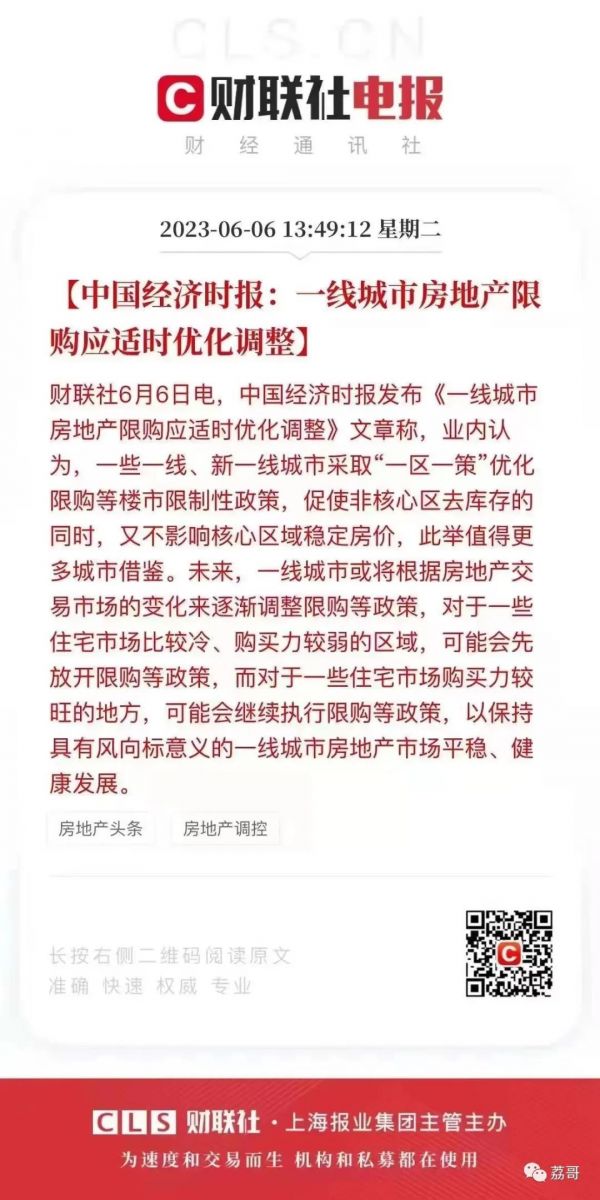 CLS.CN

C 财联社电报

财经通讯社

2023-06-06 13:49:12 星期二

【中国经济时报：一线城市房地产限购应适时优化调整】

财联社6月6日电，中国经济时报发布《一线城市房地产限购应适时优化调整》文章称，业内认为，一些一线、新一线城市采取“一区一策”优化限购等楼市限制性政策，促使非核心区去库存的同时，又不影响核心区域稳定房价，此举值得更多城市借鉴。未来，一线城市或将根据房地产交易市场的变化来逐渐调整限购等政策，对于一些住宅市场比较冷、购买力较弱的区域，可能会先放开限购等政策，而对于一些住宅市场购买力较旺的地方，可能会继续执行限购等政策，以保持具有风向标意义的一线城市房地产市场平稳、健康发展。

房地产头条

房地产调控

长按右侧二维码阅读原文

准确 快速 权威 专业

CLS 财联社 · 上海报业集团主管主办

为速度和交易而生 机构和私募都在使用

荔哥